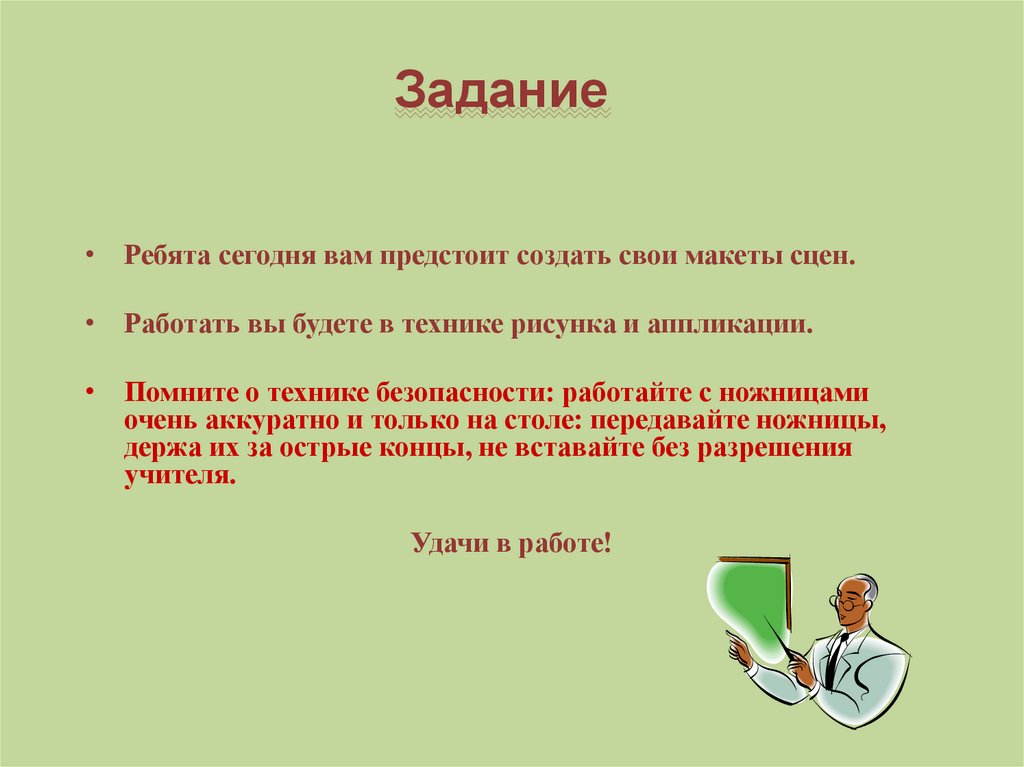 Задание

• Ребята сегодня вам предстоит создать свои макеты сцен.

• Работать вы будете в технике рисунка и аппликации.

• Помните о технике безопасности: работайте с ножницами очень аккуратно и только на столе: передавайте ножницы, держа их за острые концы, не вставайте без разрешения учителя.

Удачи в работе!